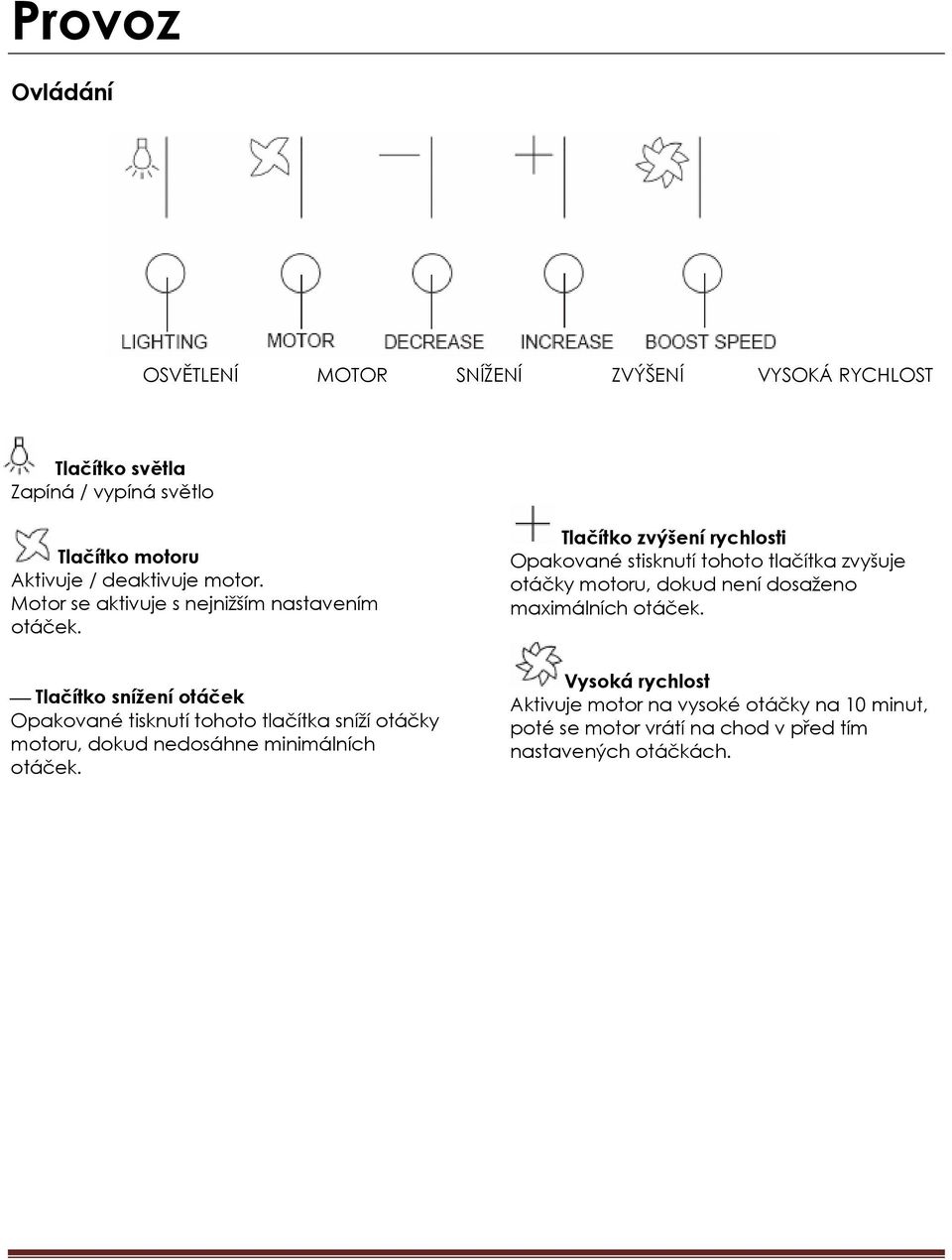 Provoz

Ovládání

LIGHTING MOTOR DECREASE INCREASE BOOST SPEED

OSVĚTLENÍ MOTOR SNÍŽENÍ ZVÝŠENÍ VYSOKÁ RYCHLOST

Tlačítko světla
Zapíná / vypíná světlo

Tlačítko motoru
Aktivuje / deaktivuje motor.
Motor se aktivuje s nejnižším nastavením otáček.

— Tlačítko snížení otáček
Opakované tisknutí tohoto tlačítka sníží otáčky motoru, dokud nedosáhne minimálních otáček.

Tlačítko zvýšení rychlosti
Opakované stisknutí tohoto tlačítka zvyšuje otáčky motoru, dokud není dosaženo maximálních otáček.

Vysoká rychlost
Aktivuje motor na vysoké otáčky na 10 minut, poté se motor vrátí na chod v před tím nastavených otáčkách.